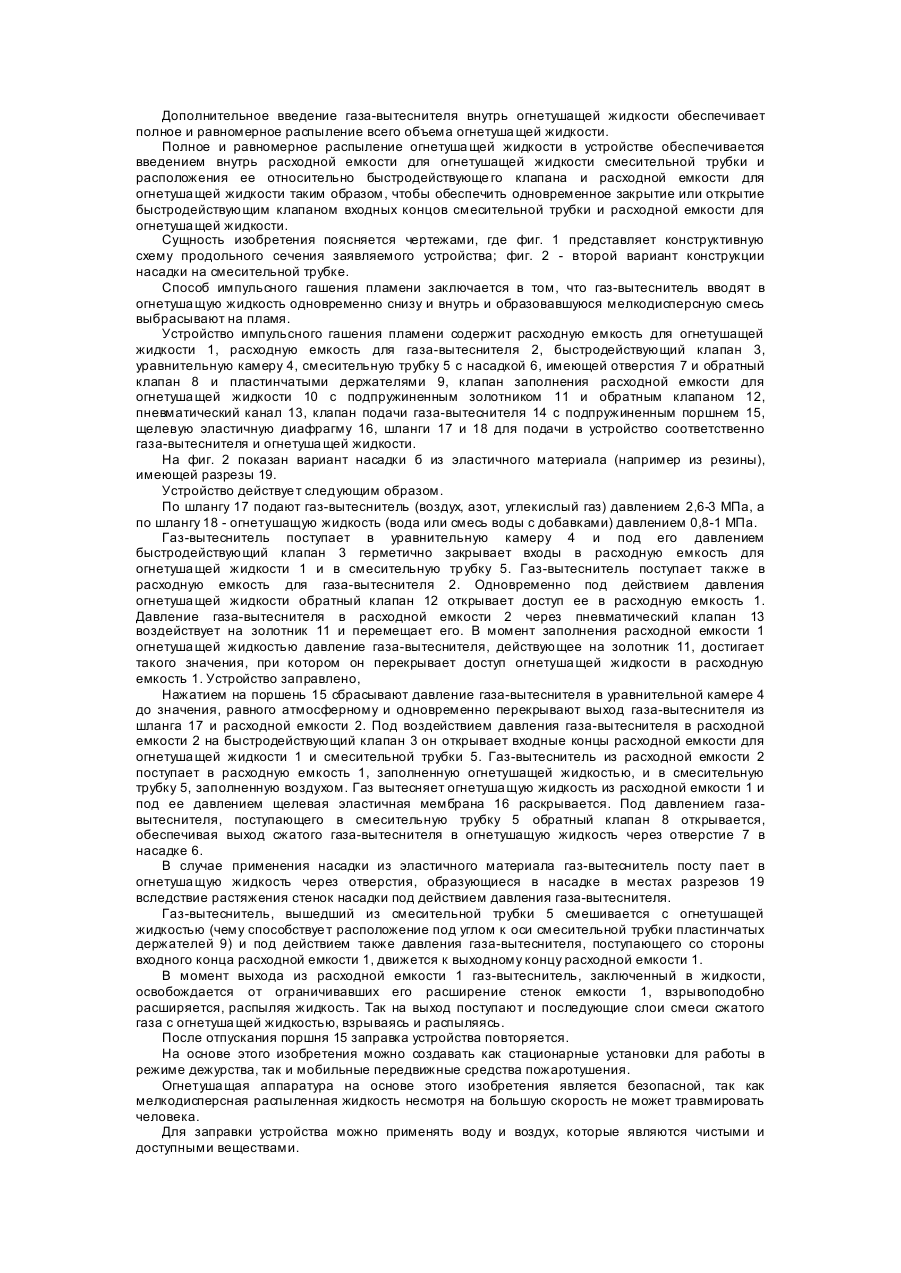 Дополнительное введение газа-вытеснителя внутрь огнетушащей жидкости обеспечивает полное и равномерное распыление всего объема огнетушащей жидкости.

Полное и равномерное распыление огнетушащей жидкости в устройстве обеспечивается введением внутрь расходной емкости для огнетушащей жидкости смесительной трубки и расположения ее относительно быстродействующего клапана и расходной емкости для огнетушащей жидкости таким образом, чтобы обеспечить одновременное закрытие или открытие быстродействующим клапаном входных концов смесительной трубки и расходной емкости для огнетушащей жидкости.

Сущность изобретения поясняется чертежами, где фиг. 1 представляет конструктивную схему продольного сечения заявляемого устройства; фиг. 2 - второй вариант конструкции насадки на смесительной трубке.

Способ импульсного гашения пламени заключается в том, что газ-вытеснитель вводят в огнетушащую жидкость одновременно снизу и внутрь и образовавшуюся мелкодисперсную смесь выбрасывают на пламя.

Устройство импульсного гашения пламени содержит расходную емкость для огнетушащей жидкости 1, расходную емкость для газа-вытеснителя 2, быстродействующий клапан 3, уравнительную камеру 4, смесительную трубку 5 с насадкой 6, имеющей отверстия 7 и обратный клапан 8 и пластинчатыми держателями 9, клапан заполнения расходной емкости для огнетушащей жидкости 10 с подпружиненным золотником 11 и обратным клапаном 12, пневматический канал 13, клапан подачи газа-вытеснителя 14 с подпружиненным поршнем 15, щелевую эластичную диафрагму 16, шланги 17 и 18 для подачи в устройство соответственно газа-вытеснителя и огнетушащей жидкости.

На фиг. 2 показан вариант насадки 6 из эластичного материала (например из резины), имеющей разрезы 19.

Устройство действует следующим образом.

По шлангу 17 подают газ-вытеснитель (воздух, азот, углекислый газ) давлением 2,6-3 МПа, а по шлангу 18 - огнетушащую жидкость (вода или смесь воды с добавками) давлением 0,8-1 МПа.

Газ-вытеснитель поступает в уравнительную камеру 4 и под его давлением быстродействующий клапан 3 герметично закрывает входы в расходную емкость для огнетушащей жидкости 1 и в смесительную трубку 5. Газ-вытеснитель поступает также в расходную емкость для газа-вытеснителя 2. Одновременно под действием давления огнетушащей жидкости обратный клапан 12 открывает доступ ее в расходную емкость 1. Давление газа-вытеснителя в расходной емкости 2 через пневматический клапан 13 воздействует на золотник 11 и перемещает его. В момент заполнения расходной емкости 1 огнетушащей жидкостью давление газа-вытеснителя, действующее на золотник 11, достигает такого значения, при котором он перекрывает доступ огнетушащей жидкости в расходную емкость 1. Устройство заправлено,

Нажатием на поршень 15 сбрасывают давление газа-вытеснителя в уравнительной камере 4 до значения, равного атмосферному и одновременно перекрывают выход газа-вытеснителя из шланга 17 и расходной емкости 2. Под воздействием давления газа-вытеснителя в расходной емкости 2 на быстродействующий клапан 3 он открывает входные концы расходной емкости для огнетушащей жидкости 1 и смесительной трубки 5. Газ-вытеснитель из расходной емкости 2 поступает в расходную емкость 1, заполненную огнетушащей жидкостью, и в смесительную трубку 5, заполненную воздухом. Газ вытесняет огнетушащую жидкость из расходной емкости 1 и под ее давлением щелевая эластичная мембрана 16 раскрывается. Под давлением газа-вытеснителя, поступающего в смесительную трубку 5 обратный клапан 8 открывается, обеспечивая выход сжатого газа-вытеснителя в огнетушащую жидкость через отверстие 7 в насадке 6.

В случае применения насадки из эластичного материала газ-вытеснитель посту пает в огнетушащую жидкость через отверстия, образующиеся в насадке в местах разрезов 19 вследствие растяжения стенок насадки под действием давления газа-вытеснителя.

Газ-вытеснитель, вышедший из смесительной трубки 5 смешивается с огнетушащей жидкостью (чему способствует расположение под углом к оси смесительной трубки пластинчатых держателей 9) и под действием также давления газа-вытеснителя, поступающего со стороны входного конца расходной емкости 1, движется к выходному концу расходной емкости 1.

В момент выхода из расходной емкости 1 газ-вытеснитель, заключенный в жидкости, освобождается от ограничивавших его расширение стенок емкости 1, взрывоподобно расширяется, распыляя жидкость. Так на выход поступают и последующие слои смеси сжатого газа с огнетушащей жидкостью, взрываясь и распыляясь.

После отпускания поршня 15 заправка устройства повторяется.

На основе этого изобретения можно создавать как стационарные установки для работы в режиме дежурства, так и мобильные передвижные средства пожаротушения.

Огнетушащая аппаратура на основе этого изобретения является безопасной, так как мелкодисперсная распыленная жидкость несмотря на большую скорость не может травмировать человека.

Для заправки устройства можно применять воду и воздух, которые являются чистыми и доступными веществами.